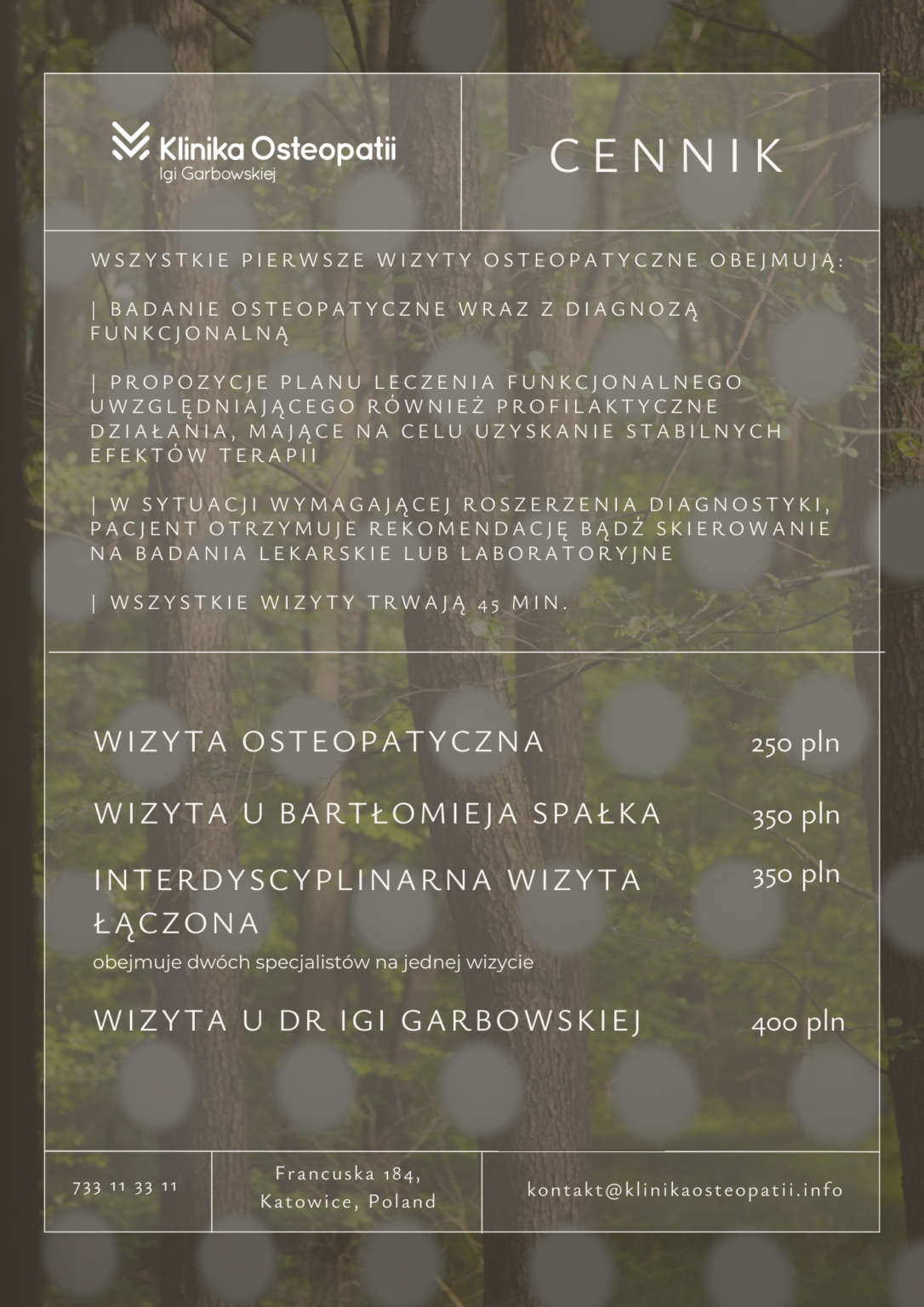 Klinika Osteopatii
Igi Garbowskiej

CENNIK

WSZYSTKIE PIERWSZE WIZYTY OSTEOPATYCZNE OBEJMUJĄ:

| BADANIE OSTEOPATYCZNE WRAZ Z DIAGNOZĄ FUNKCJONALNĄ

| PROPOZYCJE PLANU LECZENIA FUNKCJONALNEGO UWZGLĘDNIAJĄCEGO RÓWNIEŻ PROFILAKTYCZNE DZIAŁANIA, MAJĄCE NA CELU UZYSKANIE STABILNYCH EFEKTÓW TERAPII

| W SYTUACJI WYMAGAJĄCEJ ROSZERZENIA DIAGNOSTYKI, PACJENT OTRZYMUJE REKOMENDACJĘ BĄDŹ SKIEROWANIE NA BADANIA LEKARSKIE LUB LABORATORYJNE

| WSZYSTKIE WIZYTY TRWAJĄ 45 MIN.

WIZYTA OSTEOPATYCZNA 250 pln

WIZYTA U BARTŁOMIEJA SPAŁKA 350 pln

INTERDYSCYPLINARNA WIZYTA ŁĄCZONA 350 pln
obejmuje dwóch specjalistów na jednej wizycie

WIZYTA U DR IGI GARBOWSKIEJ 400 pln

733 11 33 11

Francuska 184,
Katowice, Poland

kontakt@klinikaosteopatii.info